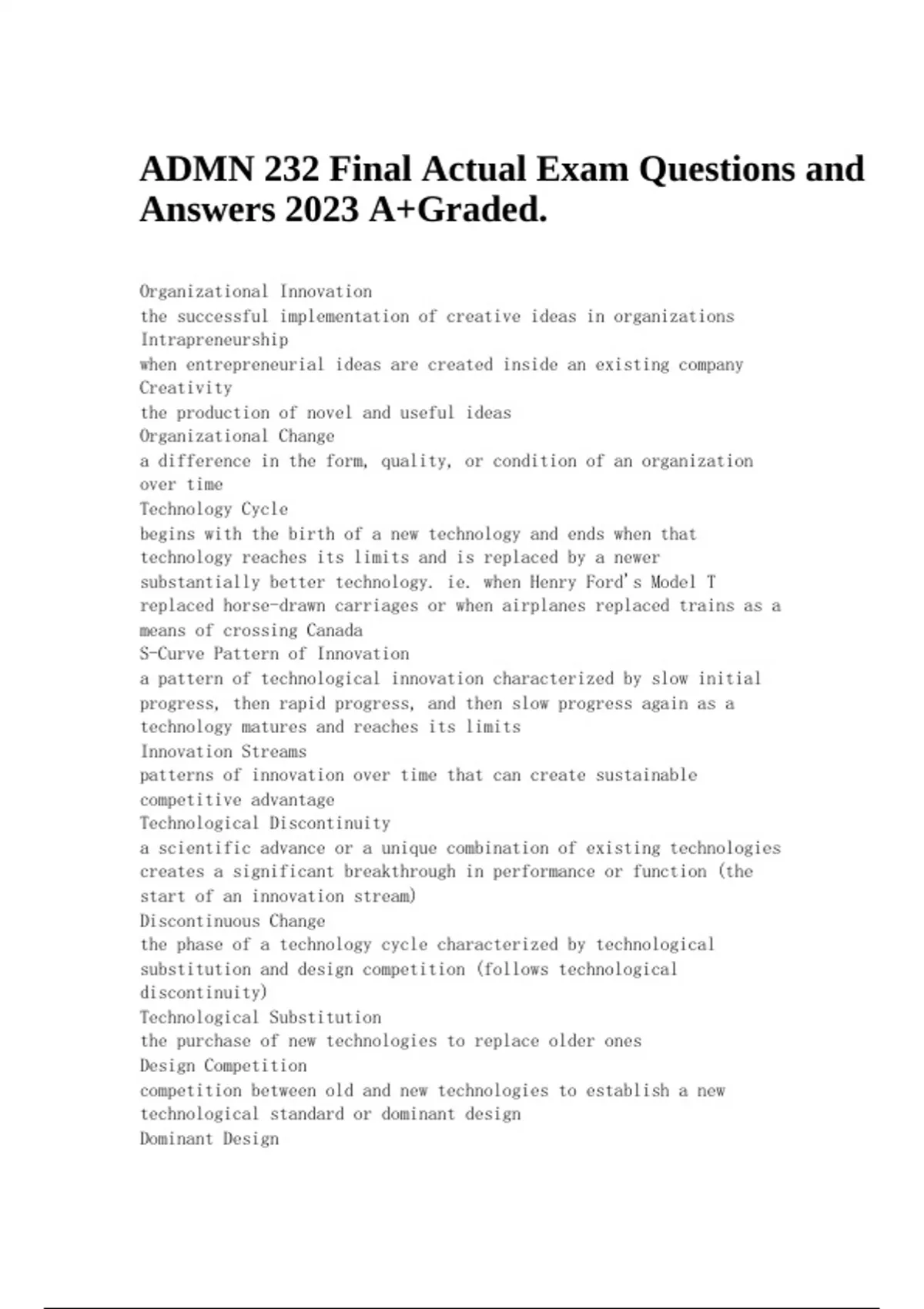 ADMN 232 Final Actual Exam Questions and Answers 2023 A+Graded.

Organizational Innovation
the successful implementation of creative ideas in organizations
Intrapreneurship
when entrepreneurial ideas are created inside an existing company
Creativity
the production of novel and useful ideas
Organizational Change
a difference in the form, quality, or condition of an organization over time
Technology Cycle
begins with the birth of a new technology and ends when that technology reaches its limits and is replaced by a newer substantially better technology. ie. when Henry Ford's Model T replaced horse-drawn carriages or when airplanes replaced trains as a means of crossing Canada
S-Curve Pattern of Innovation
a pattern of technological innovation characterized by slow initial progress, then rapid progress, and then slow progress again as a technology matures and reaches its limits
Innovation Streams
patterns of innovation over time that can create sustainable competitive advantage
Technological Discontinuity
a scientific advance or a unique combination of existing technologies creates a significant breakthrough in performance or function (the start of an innovation stream)
Discontinuous Change
the phase of a technology cycle characterized by technological substitution and design competition (follows technological discontinuity)
Technological Substitution
the purchase of new technologies to replace older ones
Design Competition
competition between old and new technologies to establish a new technological standard or dominant design
Dominant Design